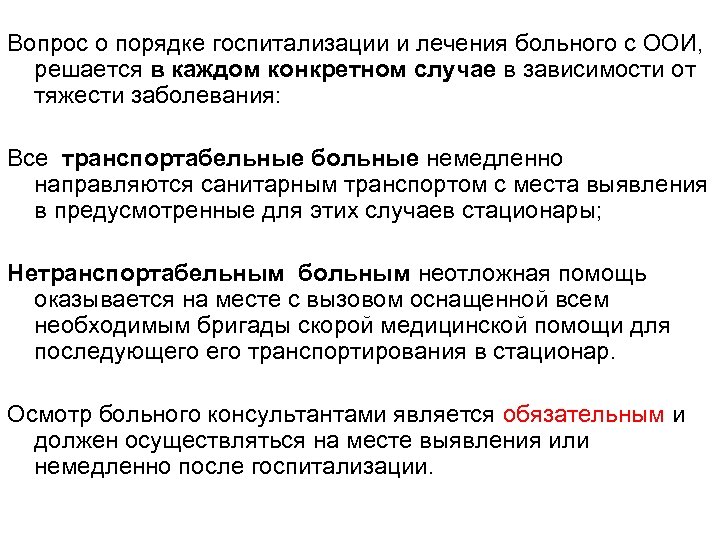 Вопрос о порядке госпитализации и лечения больного с ООИ, решается в каждом конкретном случае в зависимости от тяжести заболевания:

Все транспортабельные больные немедленно направляются санитарным транспортом с места выявления в предусмотренные для этих случаев стационары;

Нетранспортабельным больным неотложная помощь оказывается на месте с вызовом оснащенной всем необходимым бригады скорой медицинской помощи для последующего его транспортирования в стационар.

Осмотр больного консультантами является обязательным и должен осуществляться на месте выявления или немедленно после госпитализации.